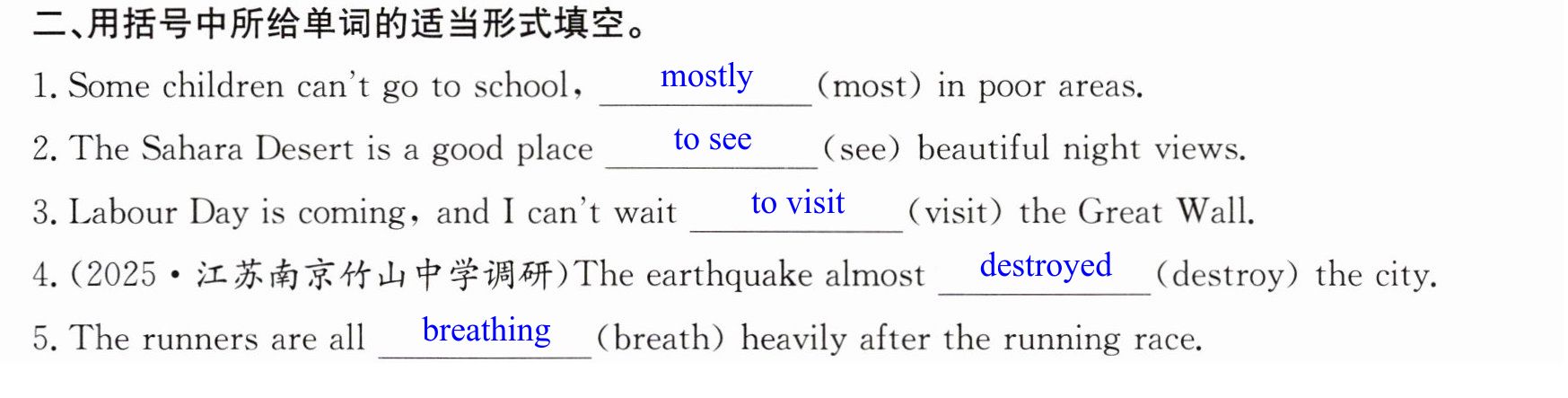 二、用括号中所给单词的适当形式填空。

1. Some children can't go to school, mostly (most) in poor areas.

2. The Sahara Desert is a good place to see (see) beautiful night views.

3. Labour Day is coming, and I can't wait to visit (visit) the Great Wall.

4. (2025·江苏南京竹山中学调研)The earthquake almost destroyed (destroy) the city.

5. The runners are all breathing (breath) heavily after the running race.